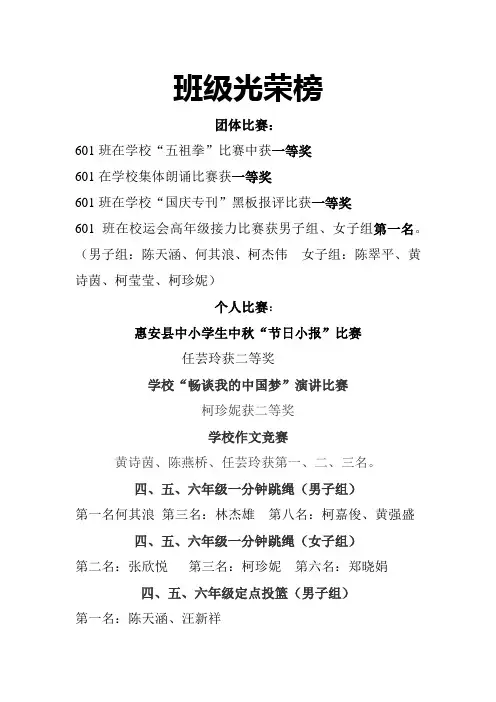 班级光荣榜

团体比赛：

601 班在学校“五祖拳”比赛中获一等奖

601 在学校集体朗诵比赛获一等奖

601 班在学校“国庆专刊”黑板报评比获一等奖

601 班在校运会高年级接力比赛获男子组、女子组第一名。（男子组：陈天涵、何其浪、柯杰伟 女子组：陈翠平、黄诗茵、柯莹莹、柯珍妮）

个人比赛：

惠安县中小学生中秋“节日小报”比赛

任芸玲获二等奖

学校“畅谈我的中国梦”演讲比赛

柯珍妮获二等奖

学校作文竞赛

黄诗茵、陈燕桥、任芸玲获第一、二、三名。

四、五、六年级一分钟跳绳（男子组）

第一名何其浪 第三名：林杰雄 第八名：柯嘉俊、黄强盛

四、五、六年级一分钟跳绳（女子组）

第二名：张欣悦 第三名：柯珍妮 第六名：郑晓娟

四、五、六年级定点投篮（男子组）

第一名：陈天涵、汪新祥